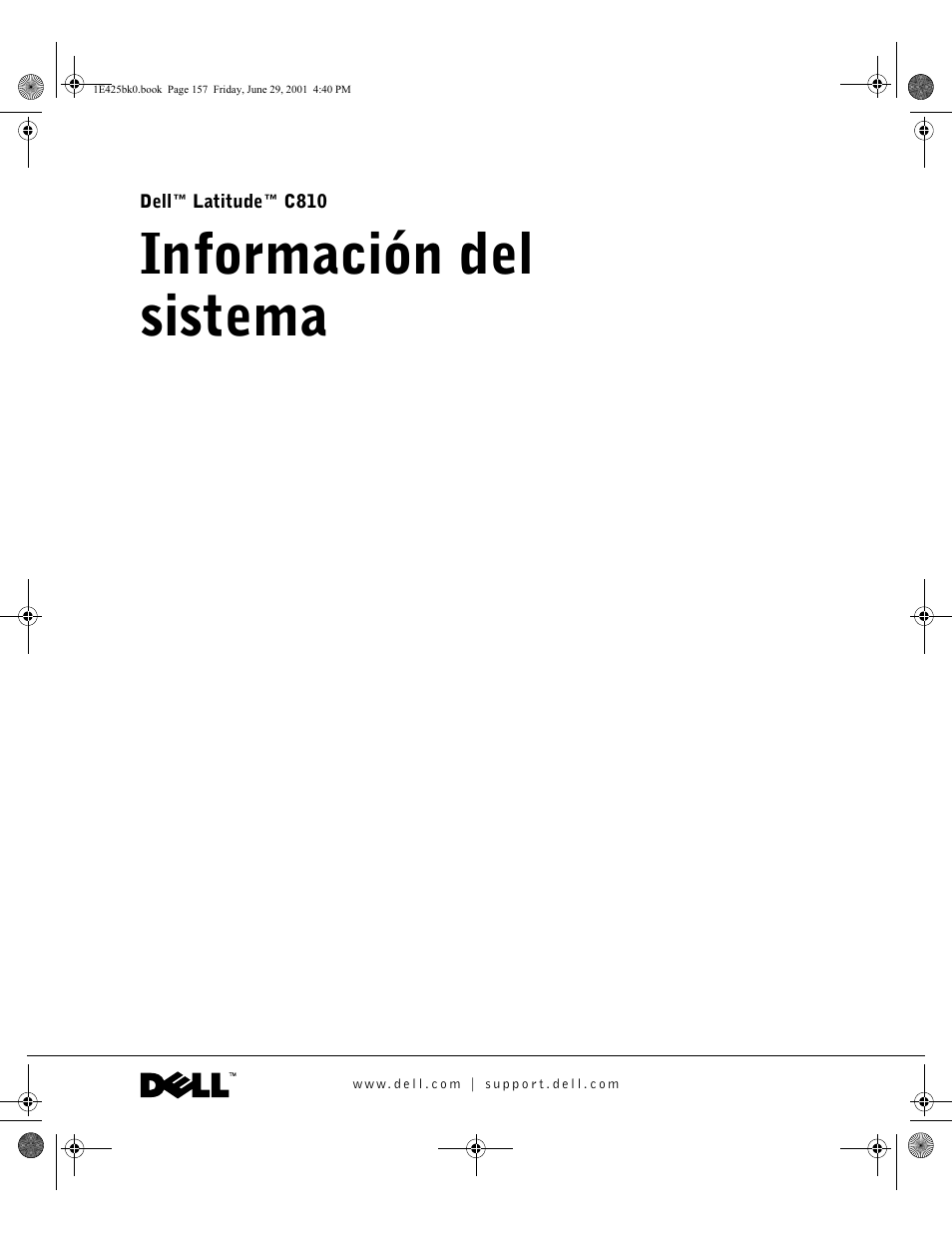 1E425bk0.book Page 157 Friday, June 29, 2001 4:40 PM

Dell™ Latitude™ C810

Información del sistema

DELL™

www.dell.com | support.dell.com